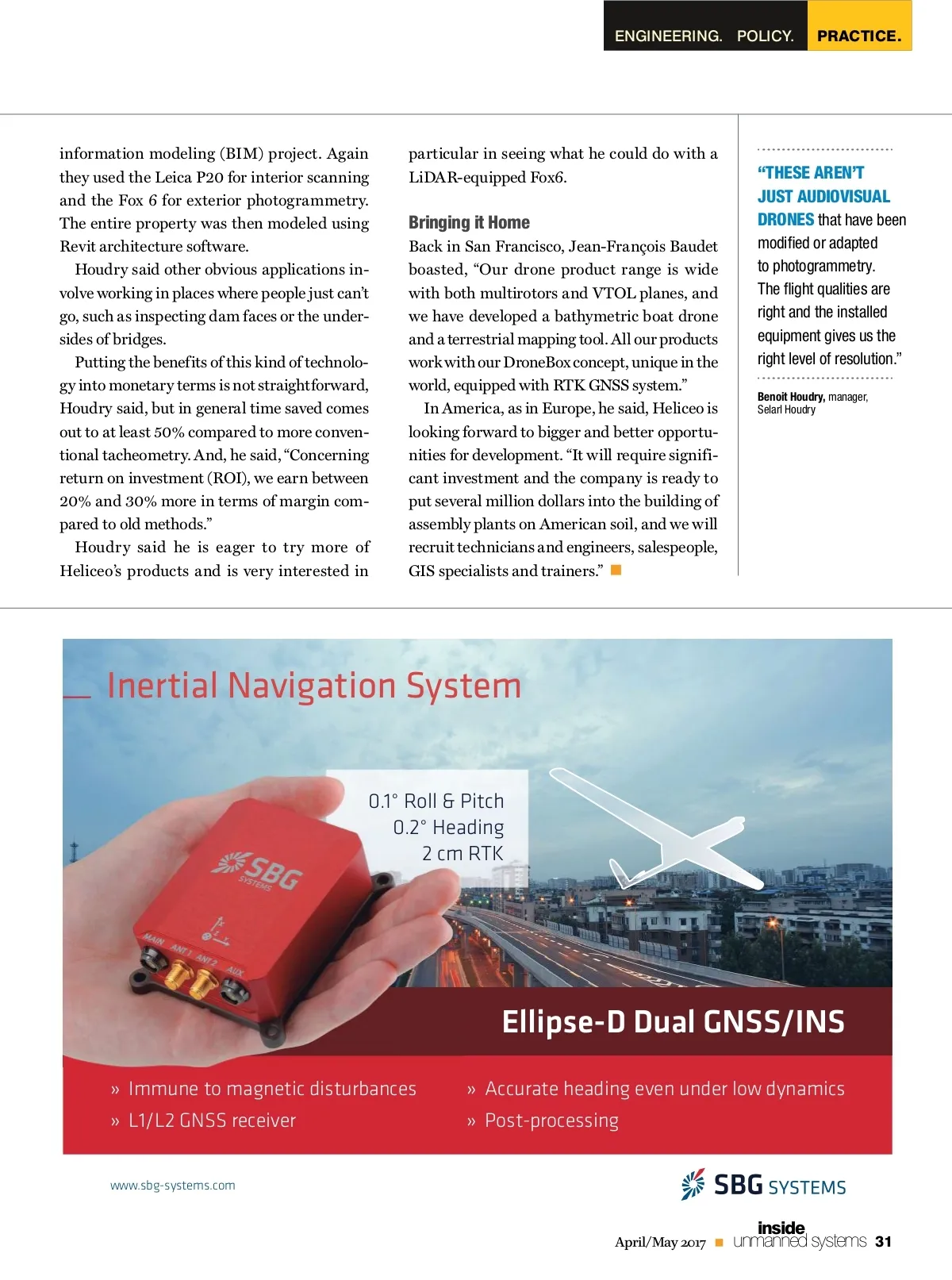 ENGINEERING. POLICY. PRACTICE.

information modeling (BIM) project. Again they used the Leica P20 for interior scanning and the Fox 6 for exterior photogrammetry. The entire property was then modeled using Revit architecture software.

Houdry said other obvious applications involve working in places where people just can't go, such as inspecting dam faces or the undersides of bridges.

Putting the benefits of this kind of technology into monetary terms is not straightforward, Houdry said, but in general time saved comes out to at least 50% compared to more conventional tacheometry. And, he said, "Concerning return on investment (ROI), we earn between 20% and 30% more in terms of margin compared to old methods."

Houdry said he is eager to try more of Heliceo's products and is very interested in particular in seeing what he could do with a LiDAR-equipped Fox6.

Bringing it Home

Back in San Francisco, Jean-François Baudet boasted, "Our drone product range is wide with both multirotors and VTOL planes, and we have developed a bathymetric boat drone and a terrestrial mapping tool. All our products work with our DroneBox concept, unique in the world, equipped with RTK GNSS system."

In America, as in Europe, he said, Heliceo is looking forward to bigger and better opportunities for development. "It will require significant investment and the company is ready to put several million dollars into the building of assembly plants on American soil, and we will recruit technicians and engineers, salespeople, GIS specialists and trainers."

"THESE AREN'T JUST AUDIOVISUAL DRONES that have been modified or adapted to photogrammetry. The flight qualities are right and the installed equipment gives us the right level of resolution."

Benoit Houdry, manager, Selarl Houdry

Inertial Navigation System

0.1° Roll & Pitch
0.2° Heading
2 cm RTK

SBG SYSTEMS

MAIN ANT 1 ANT 2 AUX

Ellipse-D Dual GNSS/INS

» Immune to magnetic disturbances
» L1/L2 GNSS receiver
» Accurate heading even under low dynamics
» Post-processing

www.sbg-systems.com

SBG SYSTEMS

April/May 2017 inside unmanned systems 31